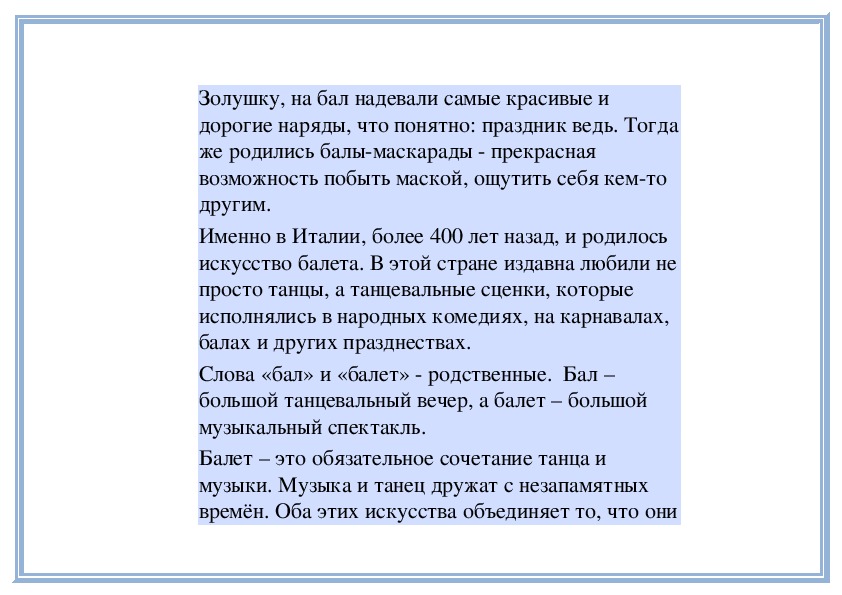 Золушку, на бал надевали самые красивые и дорогие наряды, что понятно: праздник ведь. Тогда же родились балы-маскарады - прекрасная возможность побыть маской, ощутить себя кем-то другим.

Именно в Италии, более 400 лет назад, и родилось искусство балета. В этой стране издавна любили не просто танцы, а танцевальные сценки, которые исполнялись в народных комедиях, на карнавалах, балах и других празднествах.

Слова «бал» и «балет» - родственные. Бал – большой танцевальный вечер, а балет – большой музыкальный спектакль.

Балет – это обязательное сочетание танца и музыки. Музыка и танец дружат с незапамятных времён. Оба этих искусства объединяет то, что они